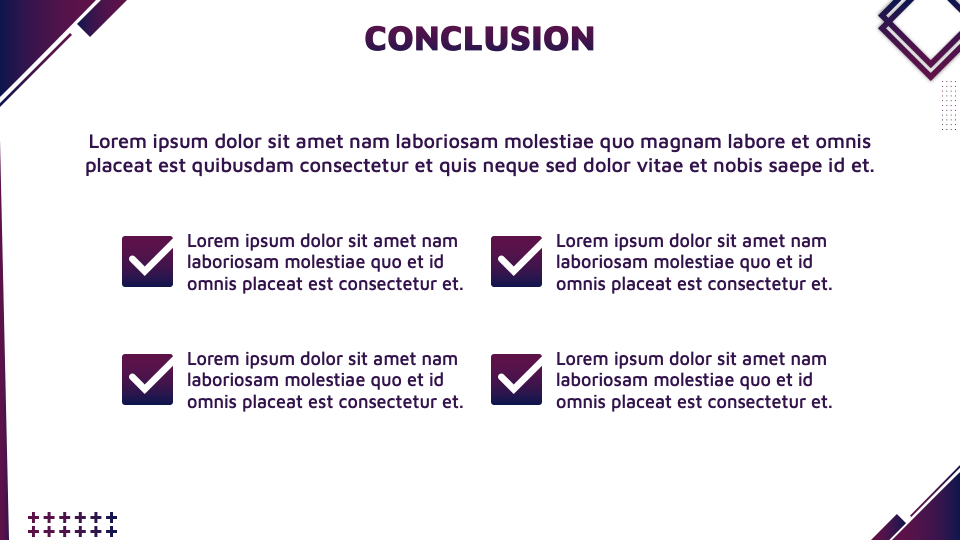 CONCLUSION

Lorem ipsum dolor sit amet nam laboriosam molestiae quo magnam labore et omnis placeat est quibusdam consectetur et quis neque sed dolor vitae et nobis saepe id et.

Lorem ipsum dolor sit amet nam laboriosam molestiae quo et id omnis placeat est consectetur et.

Lorem ipsum dolor sit amet nam laboriosam molestiae quo et id omnis placeat est consectetur et.

Lorem ipsum dolor sit amet nam laboriosam molestiae quo et id omnis placeat est consectetur et.

Lorem ipsum dolor sit amet nam laboriosam molestiae quo et id omnis placeat est consectetur et.